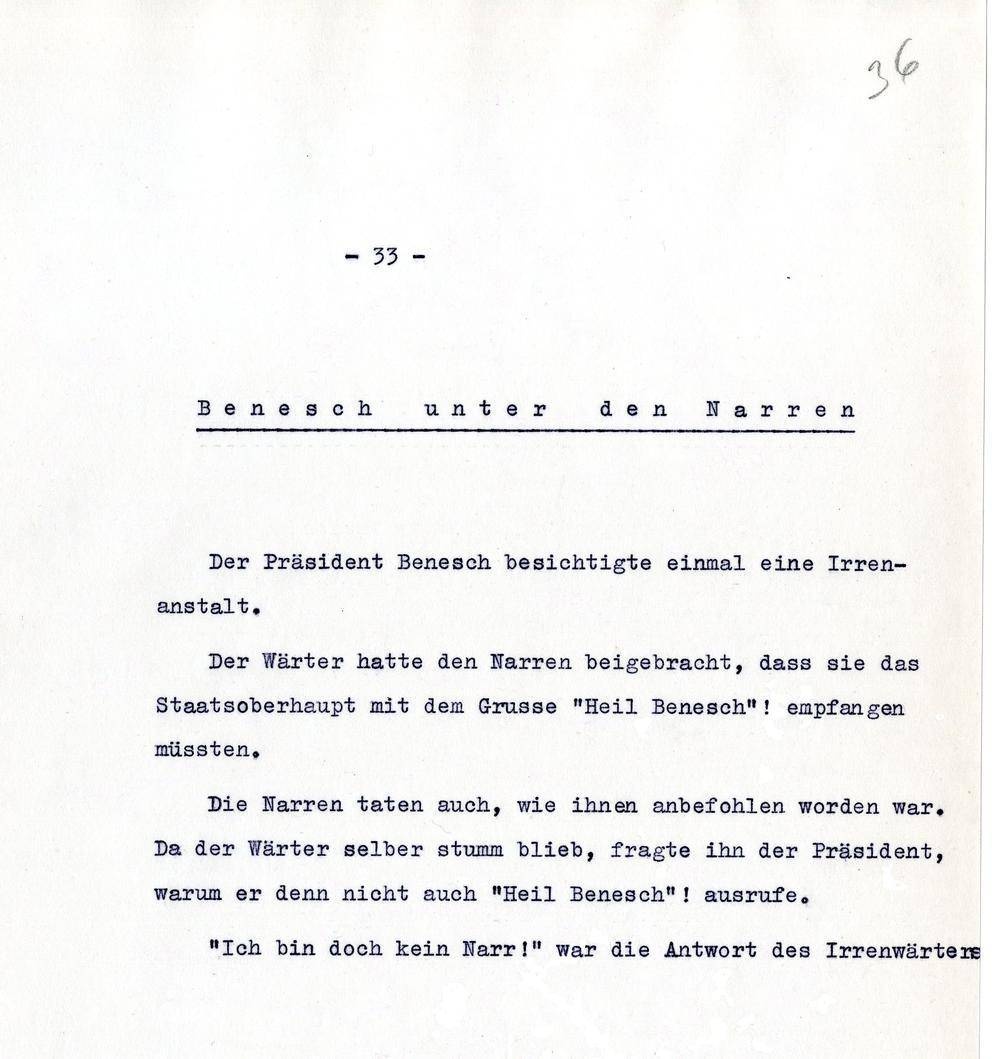 36

- 33 -

Benesch unter den Narren

Der Präsident Benesch besichtigte einmal eine Irrenanstalt.

Der Wärter hatte den Narren beigebracht, dass sie das Staatsoberhaupt mit dem Grusse "Heil Benesch"! empfangen müssten.

Die Narren taten auch, wie ihnen anbefohlen worden war. Da der Wärter selber stumm blieb, fragte ihn der Präsident, warum er denn nicht auch "Heil Benesch"! ausrufe.

"Ich bin doch kein Narr!" war die Antwort des Irrenwärters